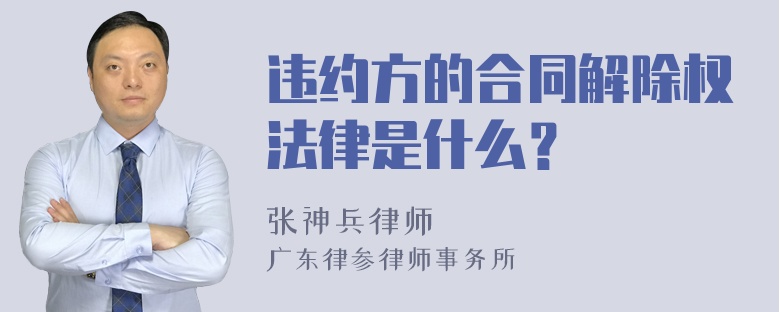 违约方的合同解除权法律是什么?

张神兵律师
广东律参律师事务所